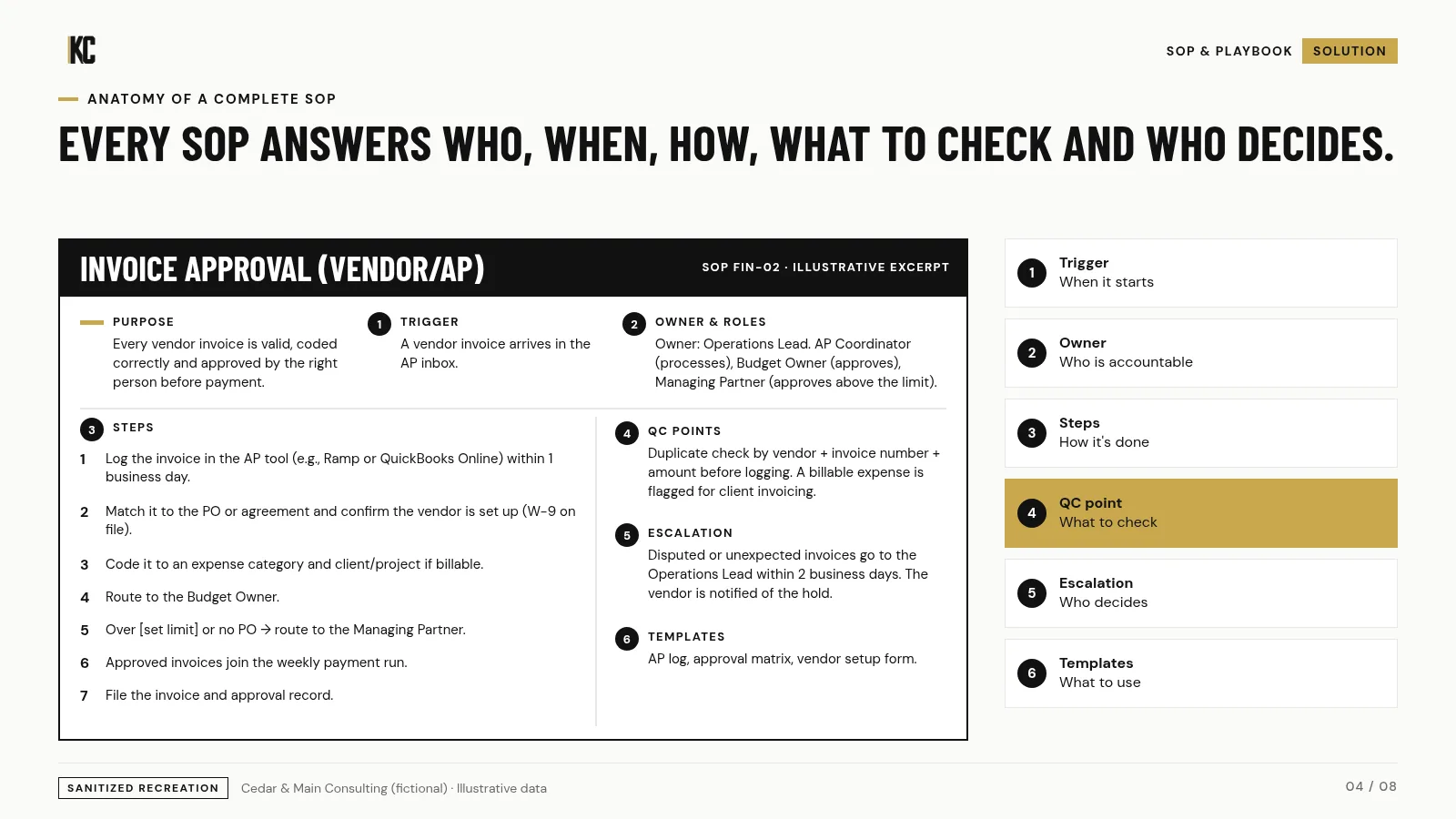 KC

SOP & PLAYBOOK SOLUTION

ANATOMY OF A COMPLETE SOP

EVERY SOP ANSWERS WHO, WHEN, HOW, WHAT TO CHECK AND WHO DECIDES.

INVOICE APPROVAL (VENDOR/AP)

SOP FIN-02 · ILLUSTRATIVE EXCERPT

PURPOSE
Every vendor invoice is valid, coded correctly and approved by the right person before payment.

1 TRIGGER
A vendor invoice arrives in the AP inbox.

2 OWNER & ROLES
Owner: Operations Lead. AP Coordinator (processes), Budget Owner (approves), Managing Partner (approves above the limit).

3 STEPS
1 Log the invoice in the AP tool (e.g., Ramp or QuickBooks Online) within 1 business day.
2 Match it to the PO or agreement and confirm the vendor is set up (W-9 on file).
3 Code it to an expense category and client/project if billable.
4 Route to the Budget Owner.
5 Over [set limit] or no PO → route to the Managing Partner.
6 Approved invoices join the weekly payment run.
7 File the invoice and approval record.

4 QC POINTS
Duplicate check by vendor + invoice number + amount before logging. A billable expense is flagged for client invoicing.

5 ESCALATION
Disputed or unexpected invoices go to the Operations Lead within 2 business days. The vendor is notified of the hold.

6 TEMPLATES
AP log, approval matrix, vendor setup form.

1 Trigger
When it starts

2 Owner
Who is accountable

3 Steps
How it's done

4 QC point
What to check

5 Escalation
Who decides

6 Templates
What to use

SANITIZED RECREATION Cedar & Main Consulting (fictional) · Illustrative data

04 / 08